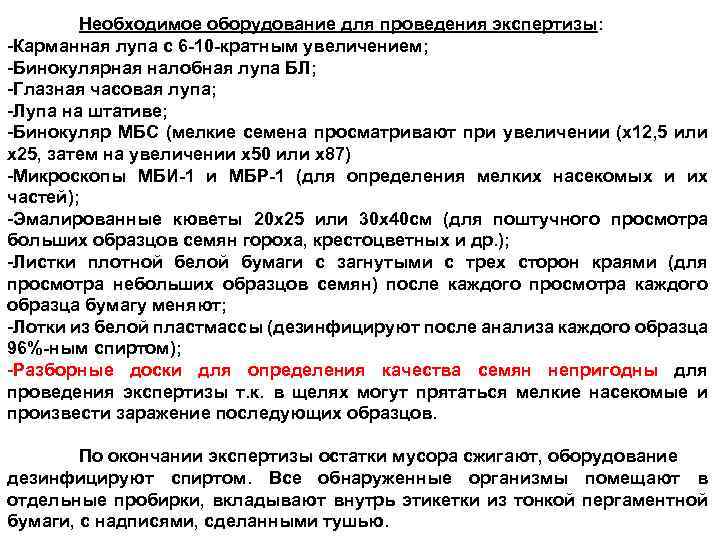 Необходимое оборудование для проведения экспертизы:
-Карманная лупа с 6-10-кратным увеличением;
-Бинокулярная налобная лупа БЛ;
-Глазная часовая лупа;
-Лупа на штативе;
-Бинокуляр МБС (мелкие семена просматривают при увеличении (х12,5 или х25, затем на увеличении х50 или х87)
-Микроскопы МБИ-1 и МБР-1 (для определения мелких насекомых и их частей);
-Эмалированные кюветы 20х25 или 30х40см (для поштучного просмотра больших образцов семян гороха, крестоцветных и др.);
-Листки плотной белой бумаги с загнутыми с трех сторон краями (для просмотра небольших образцов семян) после каждого просмотра каждого образца бумагу меняют;
-Лотки из белой пластмассы (дезинфицируют после анализа каждого образца 96%-ным спиртом);
-Разборные доски для определения качества семян непригодны для проведения экспертизы т.к. в щелях могут прятаться мелкие насекомые и произвести заражение последующих образцов.

По окончании экспертизы остатки мусора сжигают, оборудование дезинфицируют спиртом. Все обнаруженные организмы помещают в отдельные пробирки, вкладывают внутрь этикетки из тонкой пергаментной бумаги, с надписями, сделанными тушью.